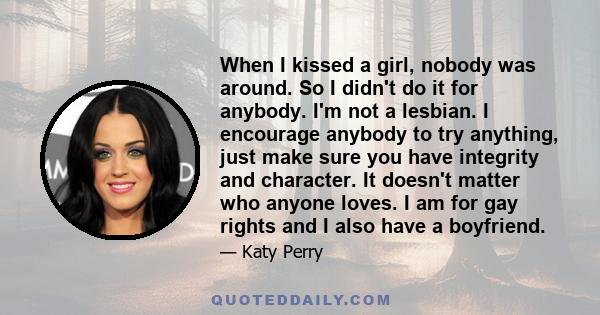 When I kissed a girl, nobody was around. So I didn't do it for anybody. I'm not a lesbian. I encourage anybody to try anything, just make sure you have integrity and character. It doesn't matter who anyone loves. I am for gay rights and I also have a boyfriend.

— Katy Perry

QUOTEDDAILY.COM